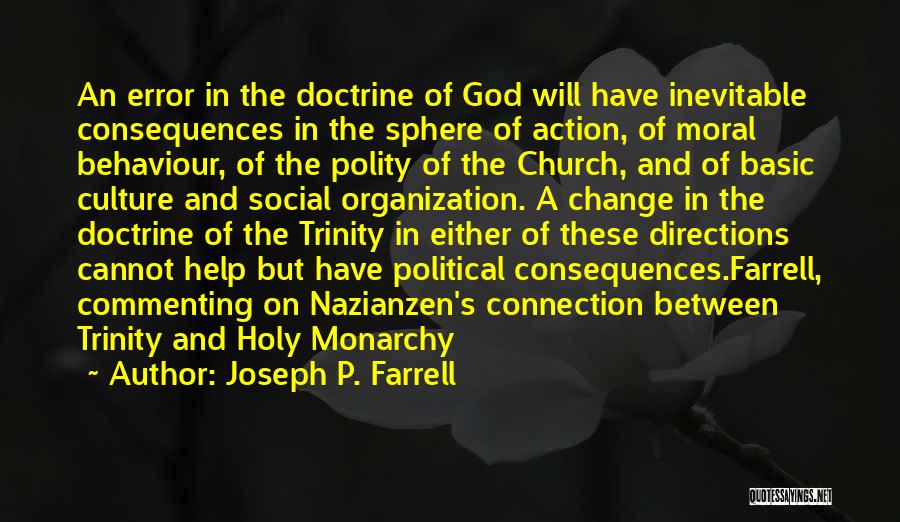 An error in the doctrine of God will have inevitable consequences in the sphere of action, of moral behaviour, of the polity of the Church, and of basic culture and social organization. A change in the doctrine of the Trinity in either of these directions cannot help but have political consequences.Farrell, commenting on Nazianzen's connection between Trinity and Holy Monarchy

~ Author: Joseph P. Farrell

QUOTESSAYINGS.NET